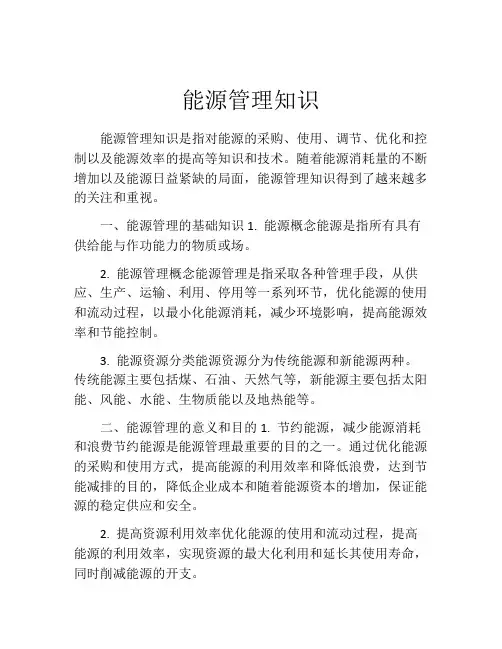 能源管理知识

能源管理知识是指对能源的采购、使用、调节、优化和控制以及能源效率的提高等知识和技术。随着能源消耗量的不断增加以及能源日益紧缺的局面，能源管理知识得到了越来越多的关注和重视。

一、能源管理的基础知识 1. 能源概念能源是指所有具有供给能与作功能力的物质或场。

2. 能源管理概念能源管理是指采取各种管理手段，从供应、生产、运输、利用、停用等一系列环节，优化能源的使用和流动过程，以最小化能源消耗，减少环境影响，提高能源效率和节能控制。

3. 能源资源分类能源资源分为传统能源和新能源两种。传统能源主要包括煤、石油、天然气等，新能源主要包括太阳能、风能、水能、生物质能以及地热能等。

二、能源管理的意义和目的 1. 节约能源，减少能源消耗和浪费节约能源是能源管理最重要的目的之一。通过优化能源的采购和使用方式，提高能源的利用效率和降低浪费，达到节能减排的目的，降低企业成本和随着能源资本的增加，保证能源的稳定供应和安全。

2. 提高资源利用效率优化能源的使用和流动过程，提高能源的利用效率，实现资源的最大化利用和延长其使用寿命，同时削减能源的开支。